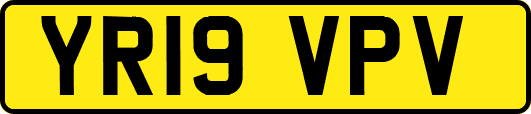 YR19 VPV